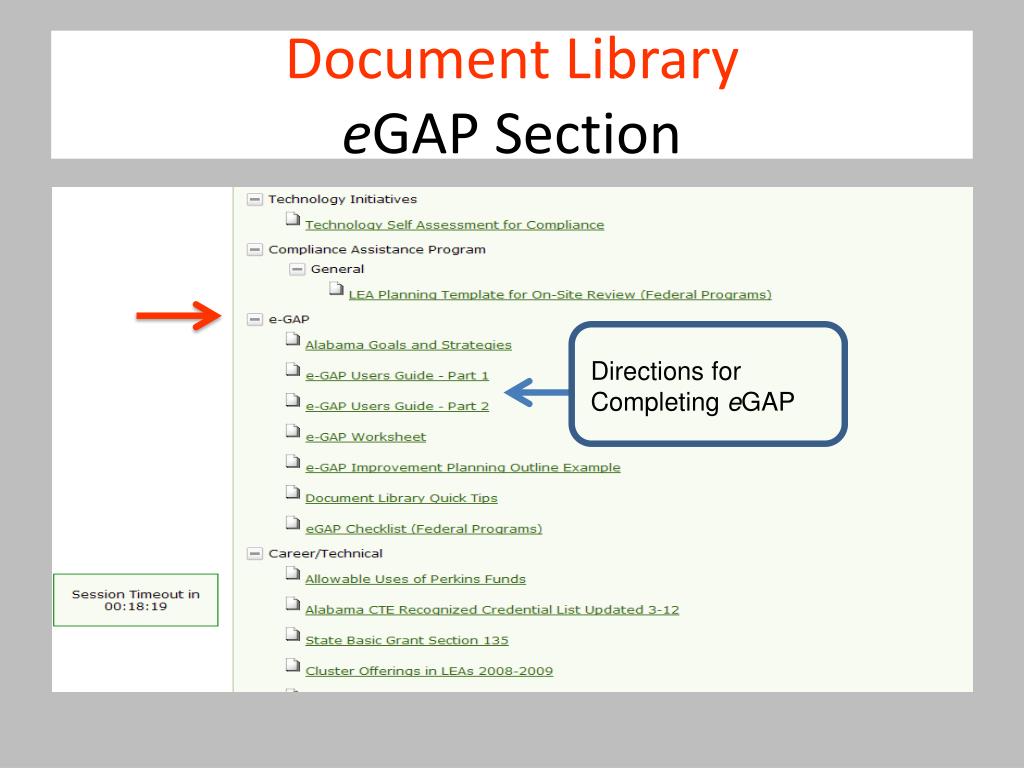 Document Library
eGAP Section

Technology Initiatives
Technology Self Assessment for Compliance
Compliance Assistance Program
General
LEA Planning Template for On-Site Review (Federal Programs)
e-GAP
Alabama Goals and Strategies
e-GAP Users Guide - Part 1
e-GAP Users Guide - Part 2
e-GAP Worksheet
e-GAP Improvement Planning Outline Example
Document Library Quick Tips
eGAP Checklist (Federal Programs)
Career/Technical
Allowable Uses of Perkins Funds
Alabama CTE Recognized Credential List Updated 3-12
State Basic Grant Section 135
Cluster Offerings in LEAs 2008-2009

Directions for Completing eGAP

Session Timeout in 00:18:19